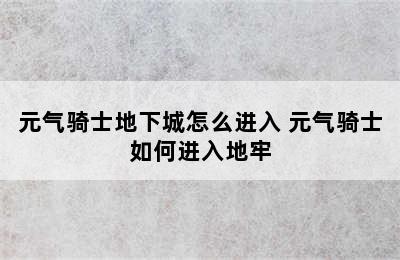 元气骑士地下城怎么进入 元气骑士如何进入地牢